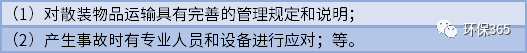 （1）对散装物品运输具有完善的管理规定和说明；

（2）产生事故时有专业人员和设备进行应对；等。

环保365